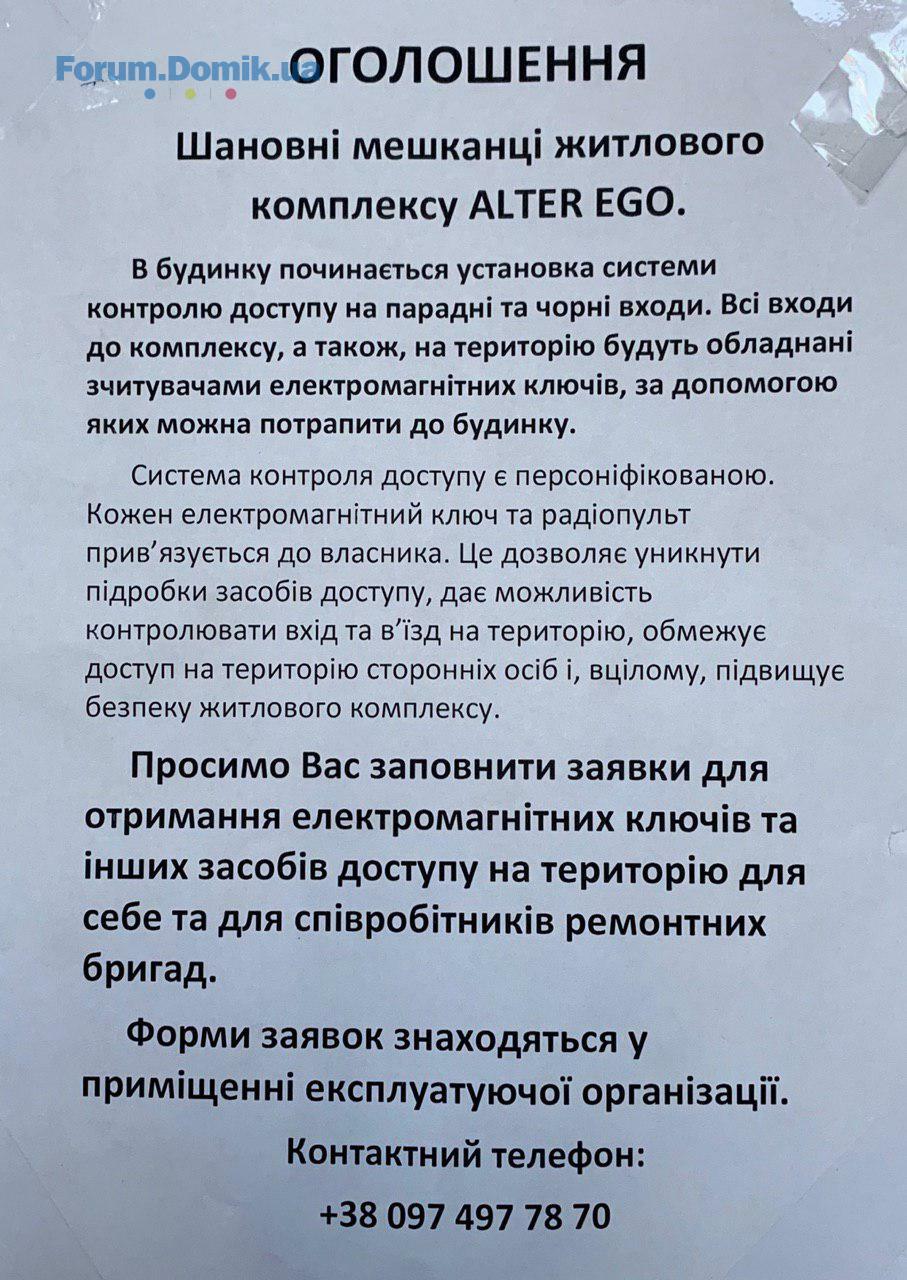 Forum.Domik.ua

ОГОЛОШЕННЯ

Шановні мешканці житлового комплексу ALTER EGO.

В будинку починається установка системи контролю доступу на парадні та чорні входи. Всі входи до комплексу, а також, на територію будуть обладнані зчитувачами електромагнітних ключів, за допомогою яких можна потрапити до будинку.

Система контроля доступу є персоніфікованою. Кожен електромагнітний ключ та радіопульт прив'язується до власника. Це дозволяє уникнути підробки засобів доступу, дає можливість контролювати вхід та в'їзд на територію, обмежує доступ на територію сторонніх осіб і, вцілому, підвищує безпеку житлового комплексу.

Просимо Вас заповнити заявки для отримання електромагнітних ключів та інших засобів доступу на територію для себе та для співробітників ремонтних бригад.

Форми заявок знаходяться у приміщенні експлуатуючої організації.

Контактний телефон:
+38 097 497 78 70